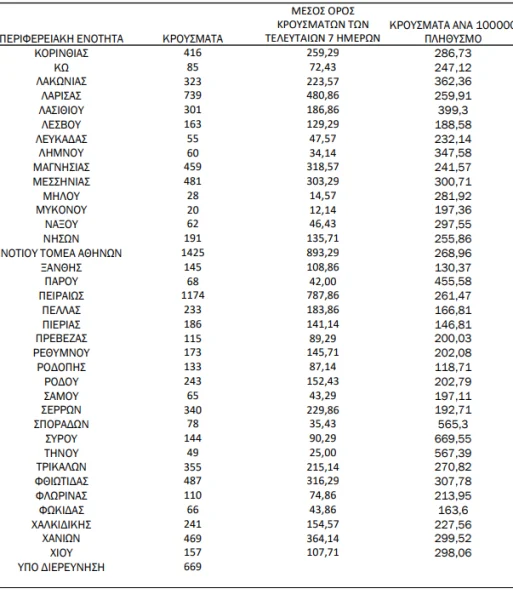 | ΠΕΡΙΦΕΡΕΙΑΚΗ ΕΝΟΤΗΤΑ | ΚΡΟΥΣΜΑΤΑ | ΜΕΣΟΣ ΟΡΟΣ ΚΡΟΥΣΜΑΤΩΝ ΤΩΝ ΤΕΛΕΥΤΑΙΩΝ 7 ΗΜΕΡΩΝ | ΚΡΟΥΣΜΑΤΑ ΑΝΑ 100000 ΠΛΗΘΥΣΜΟ |
|---|---|---|---|
| ΚΟΡΙΝΘΙΑΣ | 416 | 259,29 | 286,73 |
| ΚΩ | 85 | 72,43 | 247,12 |
| ΛΑΚΩΝΙΑΣ | 323 | 223,57 | 362,36 |
| ΛΑΡΙΣΑΣ | 739 | 480,86 | 259,91 |
| ΛΑΣΙΘΙΟΥ | 301 | 186,86 | 399,3 |
| ΛΕΣΒΟΥ | 163 | 129,29 | 188,58 |
| ΛΕΥΚΑΔΑΣ | 55 | 47,57 | 232,14 |
| ΛΗΜΝΟΥ | 60 | 34,14 | 347,58 |
| ΜΑΓΝΗΣΙΑΣ | 459 | 318,57 | 241,57 |
| ΜΕΣΣΗΝΙΑΣ | 481 | 303,29 | 300,71 |
| ΜΗΛΟΥ | 28 | 14,57 | 281,92 |
| ΜΥΚΟΝΟΥ | 20 | 12,14 | 197,36 |
| ΝΑΞΟΥ | 62 | 46,43 | 297,55 |
| ΝΗΣΩΝ | 191 | 135,71 | 255,86 |
| ΝΟΤΙΟΥ ΤΟΜΕΑ ΑΘΗΝΩΝ | 1425 | 893,29 | 268,96 |
| ΞΑΝΘΗΣ | 145 | 108,86 | 130,37 |
| ΠΑΡΟΥ | 68 | 42,00 | 455,58 |
| ΠΕΙΡΑΙΩΣ | 1174 | 787,86 | 261,47 |
| ΠΕΛΛΑΣ | 233 | 183,86 | 166,81 |
| ΠΙΕΡΙΑΣ | 186 | 141,14 | 146,81 |
| ΠΡΕΒΕΖΑΣ | 115 | 89,29 | 200,03 |
| ΡΕΘΥΜΝΟΥ | 173 | 145,71 | 202,08 |
| ΡΟΔΟΠΗΣ | 133 | 87,14 | 118,71 |
| ΡΟΔΟΥ | 243 | 152,43 | 202,79 |
| ΣΑΜΟΥ | 65 | 43,29 | 197,11 |
| ΣΕΡΡΩΝ | 340 | 229,86 | 192,71 |
| ΣΠΟΡΑΔΩΝ | 78 | 35,43 | 565,3 |
| ΣΥΡΟΥ | 144 | 90,29 | 669,55 |
| ΤΗΝΟΥ | 49 | 25,00 | 567,39 |
| ΤΡΙΚΑΛΩΝ | 355 | 215,14 | 270,82 |
| ΦΘΙΩΤΙΔΑΣ | 487 | 316,29 | 307,78 |
| ΦΛΩΡΙΝΑΣ | 110 | 74,86 | 213,95 |
| ΦΩΚΙΔΑΣ | 66 | 43,86 | 163,6 |
| ΧΑΛΚΙΔΙΚΗΣ | 241 | 154,57 | 227,56 |
| ΧΑΝΙΩΝ | 469 | 364,14 | 299,52 |
| ΧΙΟΥ | 157 | 107,71 | 298,06 |
| ΥΠΟ ΔΙΕΡΕΥΝΗΣΗ | 669 | | |